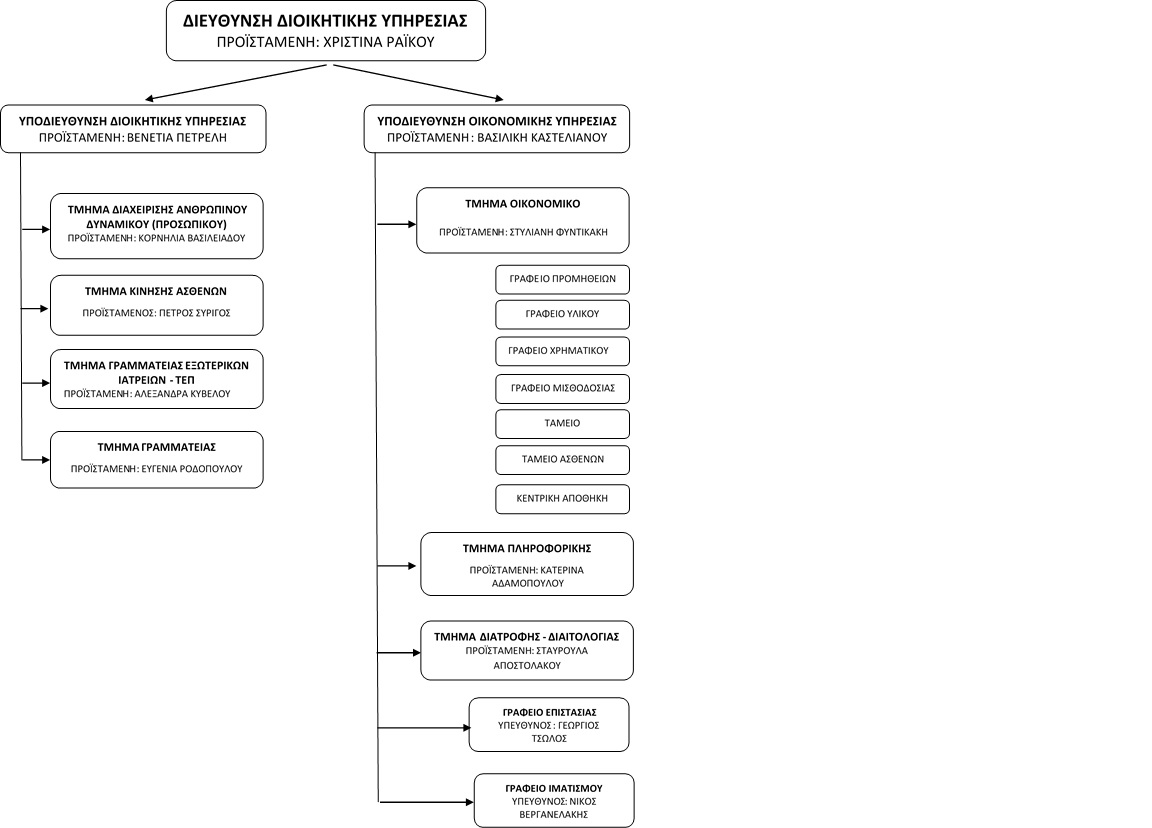 ΔΙΕΥΘΥΝΣΗ ΔΙΟΙΚΗΤΙΚΗΣ ΥΠΗΡΕΣΙΑΣ
ΠΡΟΪΣΤΑΜΕΝΗ: ΧΡΙΣΤΙΝΑ ΡΑΪΚΟΥ

ΥΠΟΔΙΕΥΘΥΝΣΗ ΔΙΟΙΚΗΤΙΚΗΣ ΥΠΗΡΕΣΙΑΣ
ΠΡΟΪΣΤΑΜΕΝΗ: ΒΕΝΕΤΙΑ ΠΕΤΡΕΛΗ

ΤΜΗΜΑ ΔΙΑΧΕΙΡΙΣΗΣ ΑΝΘΡΩΠΙΝΟΥ ΔΥΝΑΜΙΚΟΥ (ΠΡΟΣΩΠΙΚΟΥ)
ΠΡΟΪΣΤΑΜΕΝΗ: ΚΟΡΝΗΛΙΑ ΒΑΣΙΛΕΙΑΔΟΥ

ΤΜΗΜΑ ΚΙΝΗΣΗΣ ΑΣΘΕΝΩΝ
ΠΡΟΪΣΤΑΜΕΝΟΣ: ΠΕΤΡΟΣ ΣΥΡΙΓΟΣ

ΤΜΗΜΑ ΓΡΑΜΜΑΤΕΙΑΣ ΕΞΩΤΕΡΙΚΩΝ ΙΑΤΡΕΙΩΝ - ΤΕΠ
ΠΡΟΪΣΤΑΜΕΝΗ: ΑΛΕΞΑΝΔΡΑ ΚΥΒΕΛΟΥ

ΤΜΗΜΑ ΓΡΑΜΜΑΤΕΙΑΣ
ΠΡΟΪΣΤΑΜΕΝΗ: ΕΥΓΕΝΙΑ ΡΟΔΟΠΟΥΛΟΥ

ΥΠΟΔΙΕΥΘΥΝΣΗ ΟΙΚΟΝΟΜΙΚΗΣ ΥΠΗΡΕΣΙΑΣ
ΠΡΟΪΣΤΑΜΕΝΗ : ΒΑΣΙΛΙΚΗ ΚΑΣΤΕΛΙΑΝΟΥ

ΤΜΗΜΑ ΟΙΚΟΝΟΜΙΚΟ
ΠΡΟΪΣΤΑΜΕΝΗ: ΣΤΥΛΙΑΝΗ ΦΥΝΤΙΚΑΚΗ

ΓΡΑΦΕΙΟ ΠΡΟΜΗΘΕΙΩΝ

ΓΡΑΦΕΙΟ ΥΛΙΚΟΥ

ΓΡΑΦΕΙΟ ΧΡΗΜΑΤΙΚΟΥ

ΓΡΑΦΕΙΟ ΜΙΣΘΟΔΟΣΙΑΣ

ΤΑΜΕΙΟ

ΤΑΜΕΙΟ ΑΣΘΕΝΩΝ

ΚΕΝΤΡΙΚΗ ΑΠΟΘΗΚΗ

ΤΜΗΜΑ ΠΛΗΡΟΦΟΡΙΚΗΣ
ΠΡΟΪΣΤΑΜΕΝΗ: ΚΑΤΕΡΙΝΑ ΑΔΑΜΟΠΟΥΛΟΥ

ΤΜΗΜΑ ΔΙΑΤΡΟΦΗΣ - ΔΙΑΙΤΟΛΟΓΙΑΣ
ΠΡΟΪΣΤΑΜΕΝΗ: ΣΤΑΥΡΟΥΛΑ ΑΠΟΣΤΟΛΑΚΟΥ

ΓΡΑΦΕΙΟ ΕΠΙΣΤΑΣΙΑΣ
ΥΠΕΥΘΥΝΟΣ : ΓΕΩΡΓΙΟΣ ΤΣΩΛΟΣ

ΓΡΑΦΕΙΟ ΙΜΑΤΙΣΜΟΥ
ΥΠΕΥΘΥΝΟΣ: ΝΙΚΟΣ ΒΕΡΓΑΝΕΛΑΚΗΣ